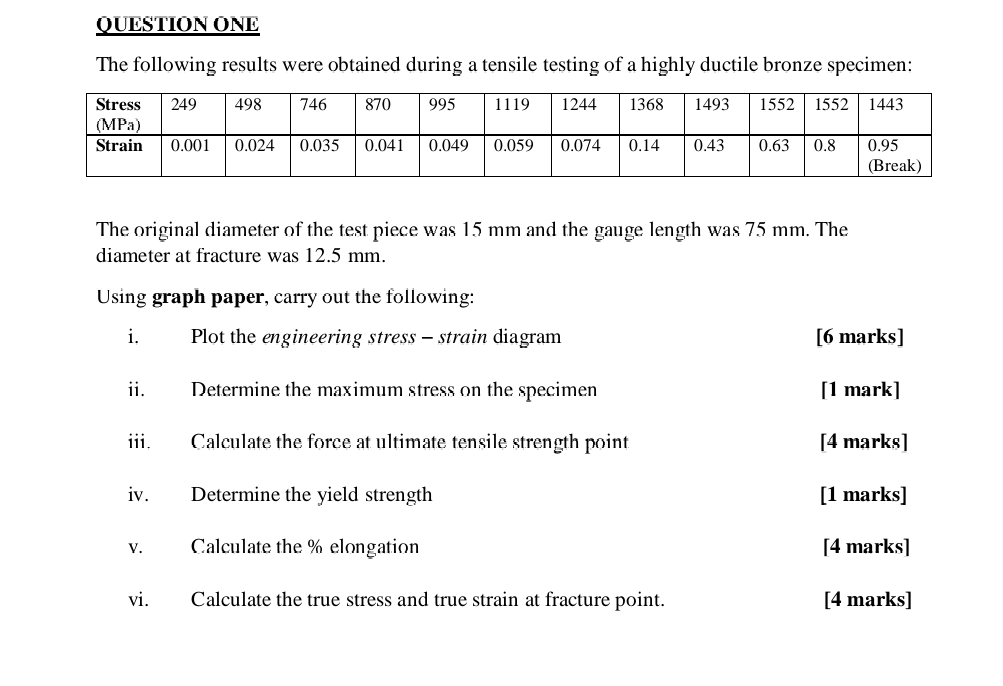 QUESTION ONE

The following results were obtained during a tensile testing of a highly ductile bronze specimen:

| Stress (MPa) | 249 | 498 | 746 | 870 | 995 | 1119 | 1244 | 1368 | 1493 | 1552 | 1552 | 1443 |
|---|---|---|---|---|---|---|---|---|---|---|---|---|
| Strain | 0.001 | 0.024 | 0.035 | 0.041 | 0.049 | 0.059 | 0.074 | 0.14 | 0.43 | 0.63 | 0.8 | 0.95 (Break) |

The original diameter of the test piece was 15 mm and the gauge length was 75 mm. The diameter at fracture was 12.5 mm.

Using graph paper, carry out the following:

i. Plot the engineering stress – strain diagram [6 marks]

ii. Determine the maximum stress on the specimen [1 mark]

iii. Calculate the force at ultimate tensile strength point [4 marks]

iv. Determine the yield strength [1 marks]

v. Calculate the % elongation [4 marks]

vi. Calculate the true stress and true strain at fracture point. [4 marks]